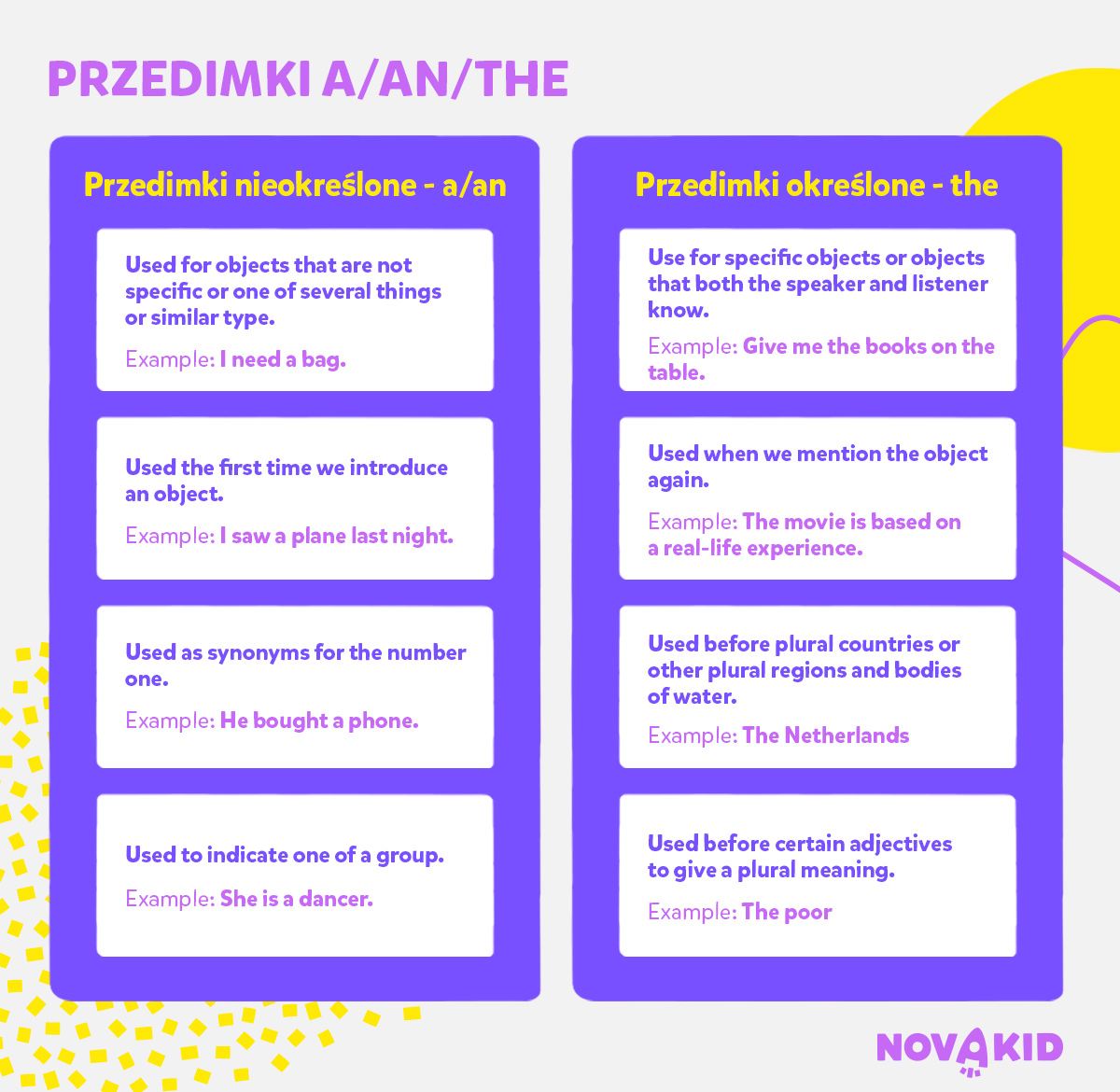 PRZEDIMKI A/AN/THE

Przedimki nieokreślone - a/an

Used for objects that are not specific or one of several things or similar type.

Example: I need a bag.

Used the first time we introduce an object.

Example: I saw a plane last night.

Used as synonyms for the number one.

Example: He bought a phone.

Used to indicate one of a group.

Example: She is a dancer.

Przedimki określone - the

Use for specific objects or objects that both the speaker and listener know.

Example: Give me the books on the table.

Used when we mention the object again.

Example: The movie is based on a real-life experience.

Used before plural countries or other plural regions and bodies of water.

Example: The Netherlands

Used before certain adjectives to give a plural meaning.

Example: The poor

NOVAKID